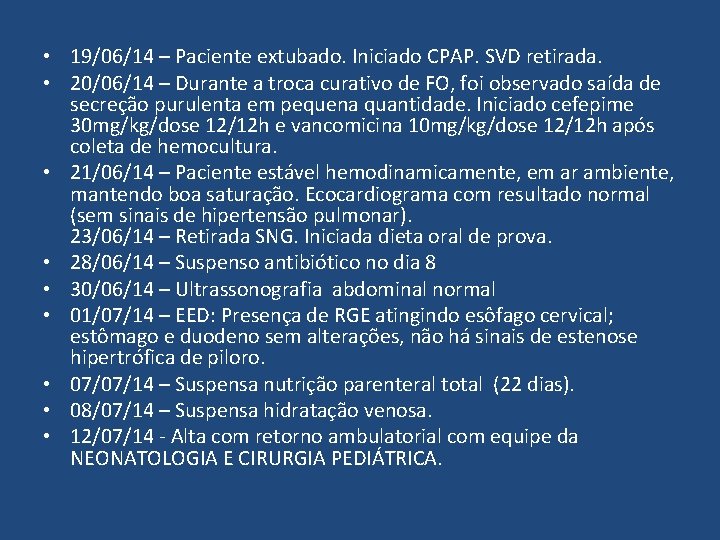 • 19/06/14 – Paciente extubado. Iniciado CPAP. SVD retirada.
• 20/06/14 – Durante a troca curativo de FO, foi observado saída de secreção purulenta em pequena quantidade. Iniciado cefepime 30mg/kg/dose 12/12h e vancomicina 10mg/kg/dose 12/12h após coleta de hemocultura.
• 21/06/14 – Paciente estável hemodinamicamente, em ar ambiente, mantendo boa saturação. Ecocardiograma com resultado normal (sem sinais de hipertensão pulmonar).
23/06/14 – Retirada SNG. Iniciada dieta oral de prova.
• 28/06/14 – Suspenso antibiótico no dia 8
• 30/06/14 – Ultrassonografia abdominal normal
• 01/07/14 – EED: Presença de RGE atingindo esôfago cervical; estômago e duodeno sem alterações, não há sinais de estenose hipertrófica de piloro.
• 07/07/14 – Suspensa nutrição parenteral total (22 dias).
• 08/07/14 – Suspensa hidratação venosa.
• 12/07/14 - Alta com retorno ambulatorial com equipe da NEONATOLOGIA E CIRURGIA PEDIÁTRICA.